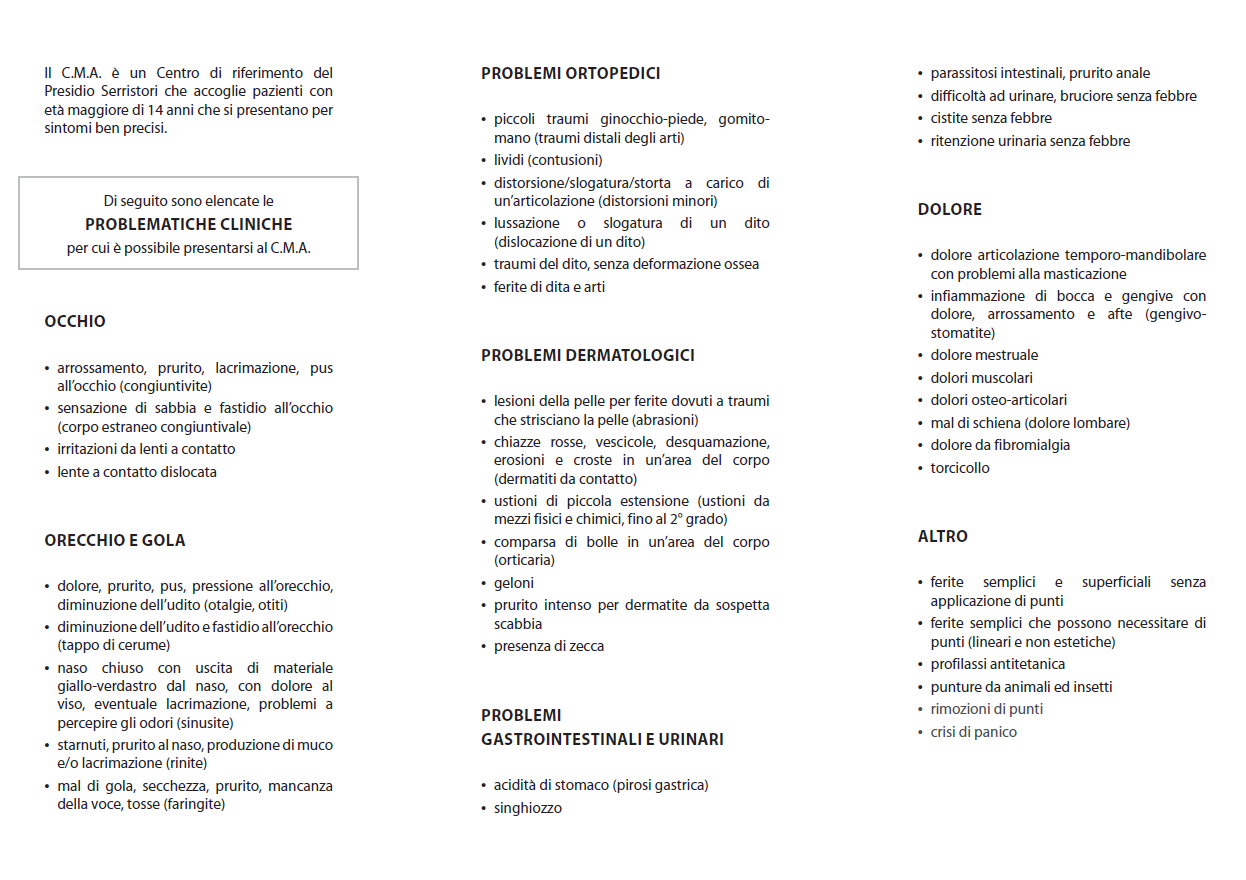 Il C.M.A. è un Centro di riferimento del Presidio Serristori che accoglie pazienti con età maggiore di 14 anni che si presentano per sintomi ben precisi.

Di seguito sono elencate le
PROBLEMATICHE CLINICHE
per cui è possibile presentarsi al C.M.A.

OCCHIO

• arrossamento, prurito, lacrimazione, pus all'occhio (congiuntivite)
• sensazione di sabbia e fastidio all'occhio (corpo estraneo congiuntivale)
• irritazioni da lenti a contatto
• lente a contatto dislocata

ORECCHIO E GOLA

• dolore, prurito, pus, pressione all'orecchio, diminuzione dell'udito (otalgie, otiti)
• diminuzione dell'udito e fastidio all'orecchio (tappo di cerume)
• naso chiuso con uscita di materiale giallo-verdastro dal naso, con dolore al viso, eventuale lacrimazione, problemi a percepire gli odori (sinusite)
• starnuti, prurito al naso, produzione di muco e/o lacrimazione (rinite)
• mal di gola, secchezza, prurito, mancanza della voce, tosse (faringite)

PROBLEMI ORTOPEDICI

• piccoli traumi ginocchio-piede, gomito-mano (traumi distali degli arti)
• lividi (contusioni)
• distorsione/slogatura/storta a carico di un'articolazione (distorsioni minori)
• lussazione o slogatura di un dito (dislocazione di un dito)
• traumi del dito, senza deformazione ossea
• ferite di dita e arti

PROBLEMI DERMATOLOGICI

• lesioni della pelle per ferite dovuti a traumi che strisciano la pelle (abrasioni)
• chiazze rosse, vescicole, desquamazione, erosioni e croste in un'area del corpo (dermatiti da contatto)
• ustioni di piccola estensione (ustioni da mezzi fisici e chimici, fino al 2° grado)
• comparsa di bolle in un'area del corpo (orticaria)
• geloni
• prurito intenso per dermatite da sospetta scabbia
• presenza di zecca

PROBLEMI
GASTROINTESTINALI E URINARI

• acidità di stomaco (pirosi gastrica)
• singhiozzo
• parassitosi intestinali, prurito anale
• difficoltà ad urinare, bruciore senza febbre
• cistite senza febbre
• ritenzione urinaria senza febbre

DOLORE

• dolore articolazione temporo-mandibolare con problemi alla masticazione
• infiammazione di bocca e gengive con dolore, arrossamento e afte (gengivo-stomatite)
• dolore mestruale
• dolori muscolari
• dolori osteo-articolari
• mal di schiena (dolore lombare)
• dolore da fibromialgia
• torcicollo

ALTRO

• ferite semplici e superficiali senza applicazione di punti
• ferite semplici che possono necessitare di punti (lineari e non estetiche)
• profilassi antitetanica
• punture da animali ed insetti
• rimozioni di punti
• crisi di panico